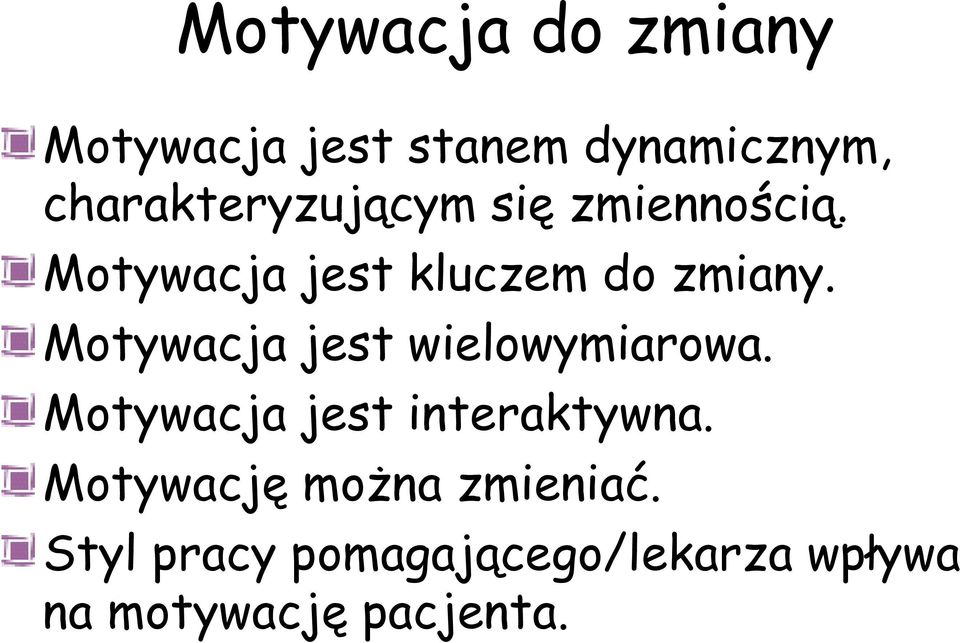 Motywacja do zmiany

Motywacja jest stanem dynamicznym, charakteryzującym się zmiennością.

Motywacja jest kluczem do zmiany.

Motywacja jest wielowymiarowa.

Motywacja jest interaktywna.

Motywację można zmieniać.

Styl pracy pomagającego/lekarza wpływa na motywację pacjenta.